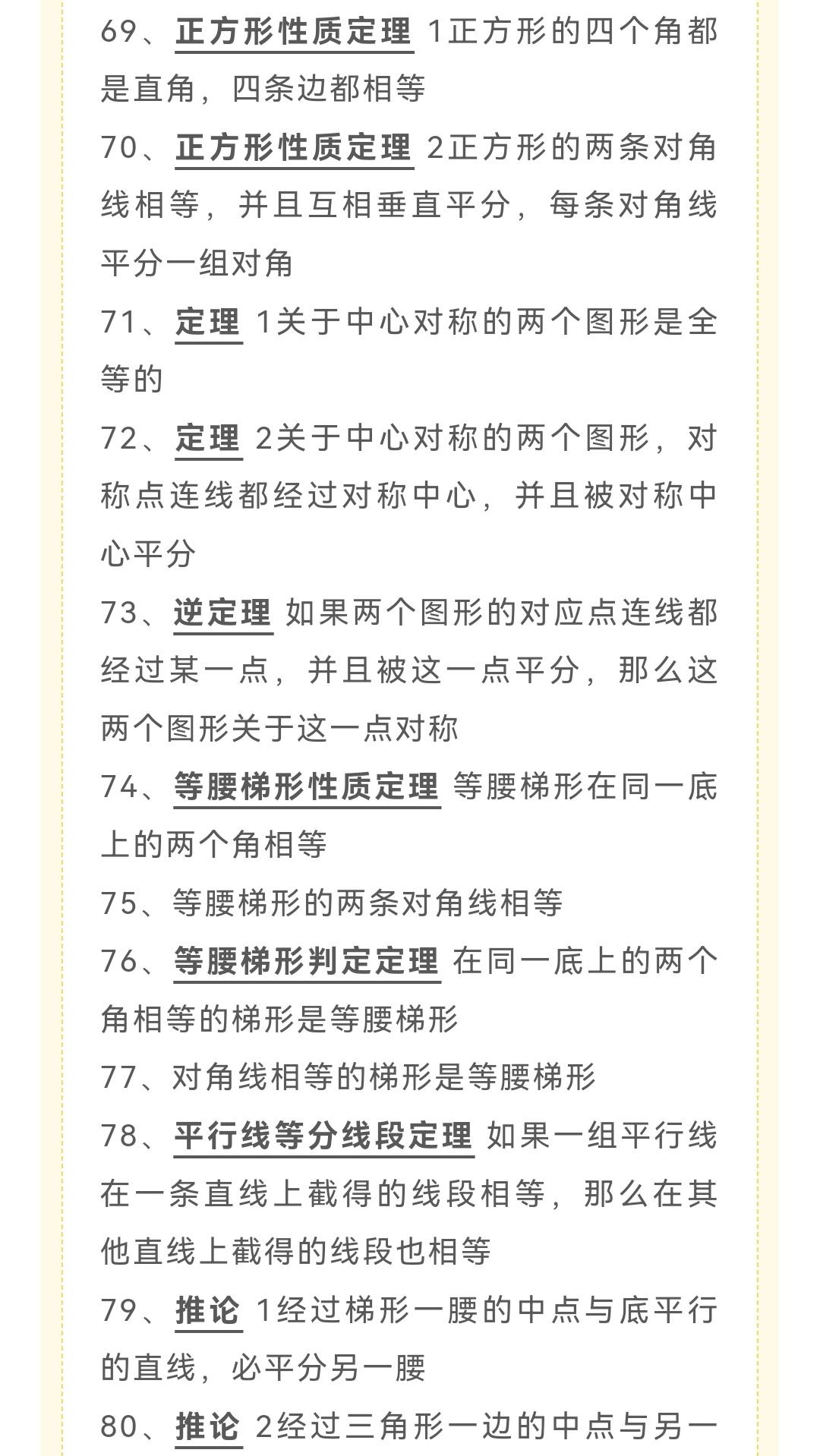 69、正方形性质定理 1正方形的四个角都是直角，四条边都相等

70、正方形性质定理 2正方形的两条对角线相等，并且互相垂直平分，每条对角线平分一组对角

71、定理 1关于中心对称的两个图形是全等的

72、定理 2关于中心对称的两个图形，对称点连线都经过对称中心，并且被对称中心平分

73、逆定理 如果两个图形的对应点连线都经过某一点，并且被这一点平分，那么这两个图形关于这一点对称

74、等腰梯形性质定理 等腰梯形在同一底上的两个角相等

75、等腰梯形的两条对角线相等

76、等腰梯形判定定理 在同一底上的两个角相等的梯形是等腰梯形

77、对角线相等的梯形是等腰梯形

78、平行线等分线段定理 如果一组平行线在一条直线上截得的线段相等，那么在其他直线上截得的线段也相等

79、推论 1经过梯形一腰的中点与底平行的直线，必平分另一腰

80、推论 2经过三角形一边的中点与另一